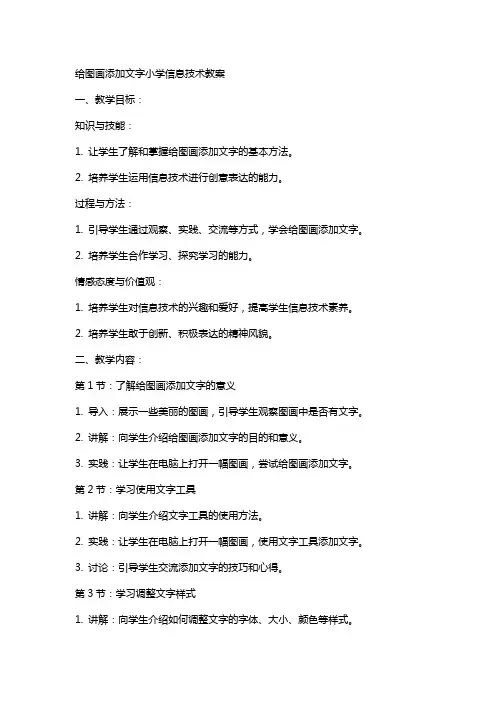 给图画添加文字小学信息技术教案

一、教学目标：

知识与技能：

1. 让学生了解和掌握给图画添加文字的基本方法。

2. 培养学生运用信息技术进行创意表达的能力。

过程与方法：

1. 引导学生通过观察、实践、交流等方式，学会给图画添加文字。

2. 培养学生合作学习、探究学习的能力。

情感态度与价值观：

1. 培养学生对信息技术的兴趣和爱好，提高学生信息技术素养。

2. 培养学生敢于创新、积极表达的精神风貌。

二、教学内容：

第 1 节：了解给图画添加文字的意义

1. 导入：展示一些美丽的图画，引导学生观察图画中是否有文字。

2. 讲解：向学生介绍给图画添加文字的目的和意义。

3. 实践：让学生在电脑上打开一幅图画，尝试给图画添加文字。

第 2 节：学习使用文字工具

1. 讲解：向学生介绍文字工具的使用方法。

2. 实践：让学生在电脑上打开一幅图画，使用文字工具添加文字。

3. 讨论：引导学生交流添加文字的技巧和心得。

第 3 节：学习调整文字样式

1. 讲解：向学生介绍如何调整文字的字体、大小、颜色等样式。